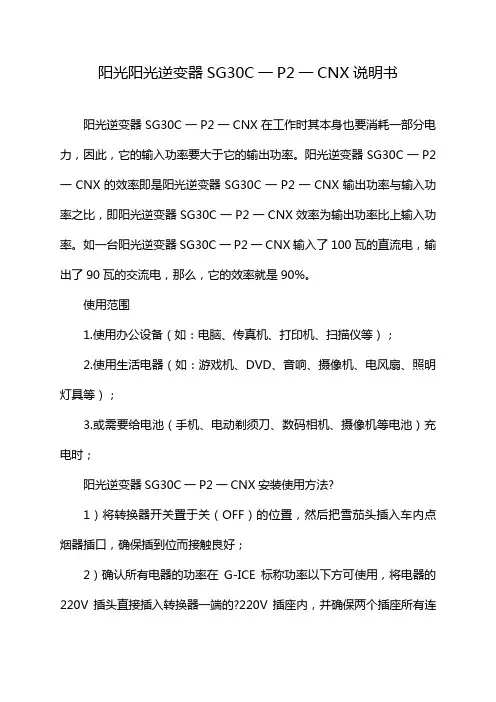 阳光阳光逆变器 SG30C — P2 — CNX 说明书

阳光逆变器 SG30C — P2 — CNX 在工作时其本身也要消耗一部分电力，因此，它的输入功率要大于它的输出功率。阳光逆变器 SG30C — P2 — CNX 的效率即是阳光逆变器 SG30C — P2 — CNX 输出功率与输入功率之比，即阳光逆变器 SG30C — P2 — CNX 效率为输出功率比上输入功率。如一台阳光逆变器 SG30C — P2 — CNX 输入了 100 瓦的直流电，输出了 90 瓦的交流电，那么，它的效率就是 90%。

使用范围

1.使用办公设备（如：电脑、传真机、打印机、扫描仪等）；

2.使用生活电器（如：游戏机、DVD、音响、摄像机、电风扇、照明灯具等）；

3.或需要给电池（手机、电动剃须刀、数码相机、摄像机等电池）充电时；

阳光逆变器 SG30C — P2 — CNX 安装使用方法?

1）将转换器开关置于关（OFF）的位置，然后把雪茄头插入车内点烟器插口，确保插到位而接触良好；

2）确认所有电器的功率在 G-ICE 标称功率以下方可使用，将电器的 220V 插头直接插入转换器一端的?220V 插座内，并确保两个插座所有连